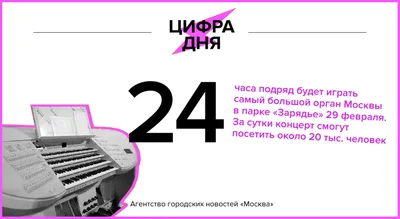 ЦИФРА ДНЯ

24

часа подряд будет играть самый большой орган Москвы в парке «Зарядье» 29 февраля. За сутки концерт смогут посетить около 20 тыс. человек

Агентство городских новостей «Москва»